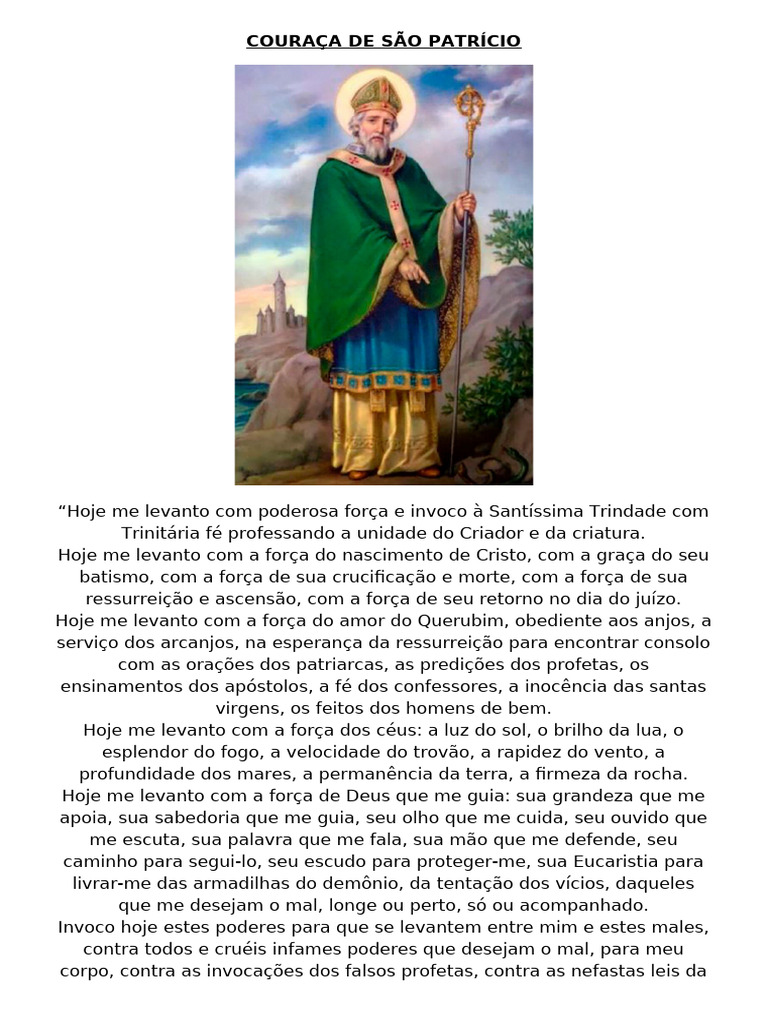 COURAÇA DE SÃO PATRÍCIO

“Hoje me levanto com poderosa força e invoco à Santíssima Trindade com Trinitária fé professando a unidade do Criador e da criatura.
Hoje me levanto com a força do nascimento de Cristo, com a graça do seu batismo, com a força de sua crucificação e morte, com a força de sua ressurreição e ascensão, com a força de seu retorno no dia do juízo.
Hoje me levanto com a força do amor do Querubim, obediente aos anjos, a serviço dos arcanjos, na esperança da ressurreição para encontrar consolo com as orações dos patriarcas, as predições dos profetas, os ensinamentos dos apóstolos, a fé dos confessores, a inocência das santas virgens, os feitos dos homens de bem.
Hoje me levanto com a força dos céus: a luz do sol, o brilho da lua, o esplendor do fogo, a velocidade do trovão, a rapidez do vento, a profundidade dos mares, a permanência da terra, a firmeza da rocha.
Hoje me levanto com a força de Deus que me guia: sua grandeza que me apoia, sua sabedoria que me guia, seu olho que me cuida, seu ouvido que me escuta, sua palavra que me fala, sua mão que me defende, seu caminho para segui-lo, seu escudo para proteger-me, sua Eucaristia para livrar-me das armadilhas do demônio, da tentação dos vícios, daqueles que me desejam o mal, longe ou perto, só ou acompanhado.
Invoco hoje estes poderes para que se levantem entre mim e estes males, contra todos e cruéis infames poderes que desejam o mal, para meu corpo, contra as invocações dos falsos profetas, contra as nefastas leis da